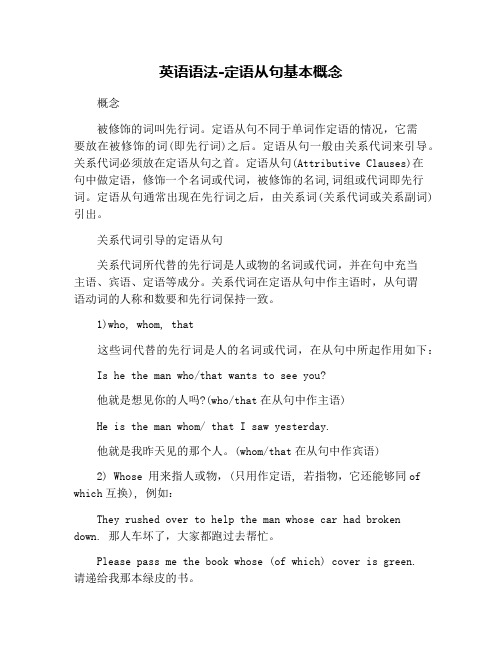 英语语法-定语从句基本概念

概念

被修饰的词叫先行词。定语从句不同于单词作定语的情况，它需要放在被修饰的词(即先行词)之后。定语从句一般由关系代词来引导。关系代词必须放在定语从句之首。定语从句(Attributive Clauses)在句中做定语，修饰一个名词或代词，被修饰的名词,词组或代词即先行词。定语从句通常出现在先行词之后，由关系词(关系代词或关系副词)引出。

关系代词引导的定语从句

关系代词所代替的先行词是人或物的名词或代词，并在句中充当主语、宾语、定语等成分。关系代词在定语从句中作主语时，从句谓语动词的人称和数要和先行词保持一致。

1)who, whom, that

这些词代替的先行词是人的名词或代词，在从句中所起作用如下：

Is he the man who/that wants to see you?

他就是想见你的人吗?(who/that 在从句中作主语)

He is the man whom/ that I saw yesterday.

他就是我昨天见的那个人。(whom/that 在从句中作宾语)

2) Whose 用来指人或物，(只用作定语, 若指物，它还能够同 of which 互换), 例如：

They rushed over to help the man whose car had broken down. 那人车坏了，大家都跑过去帮忙。

Please pass me the book whose (of which) cover is green. 请递给我那本绿皮的书。